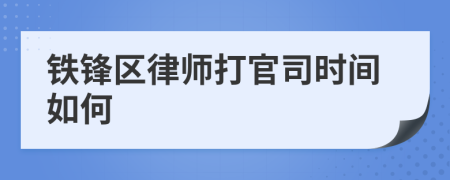 铁锋区律师打官司时间如何